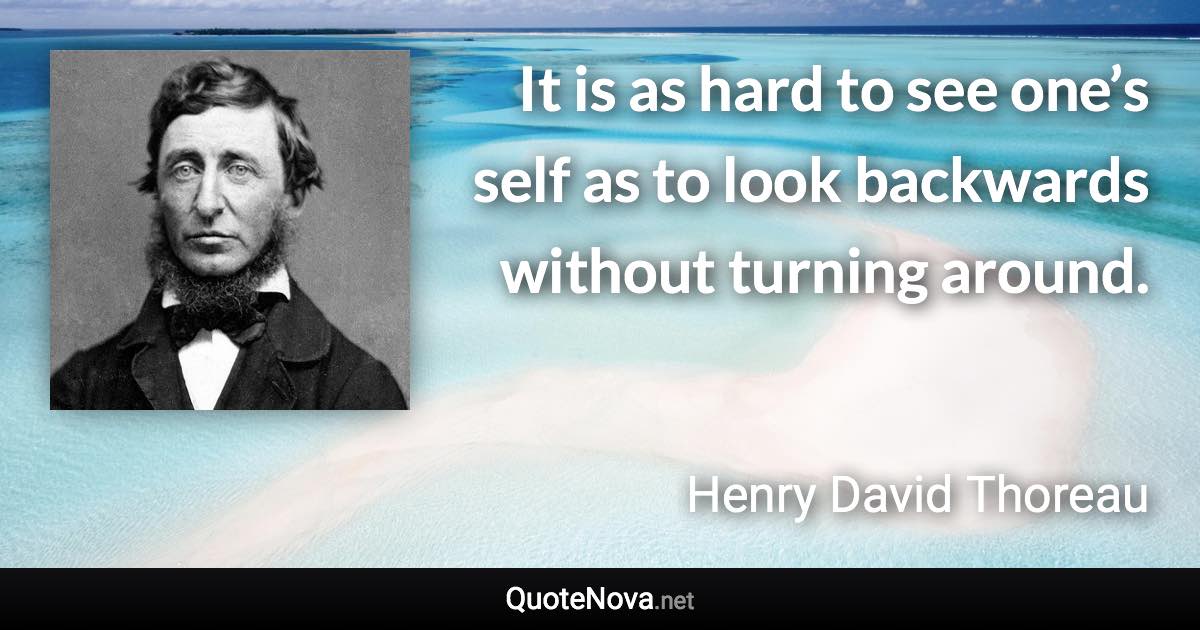 It is as hard to see one’s self as to look backwards without turning around.

Henry David Thoreau

QuoteNova.net